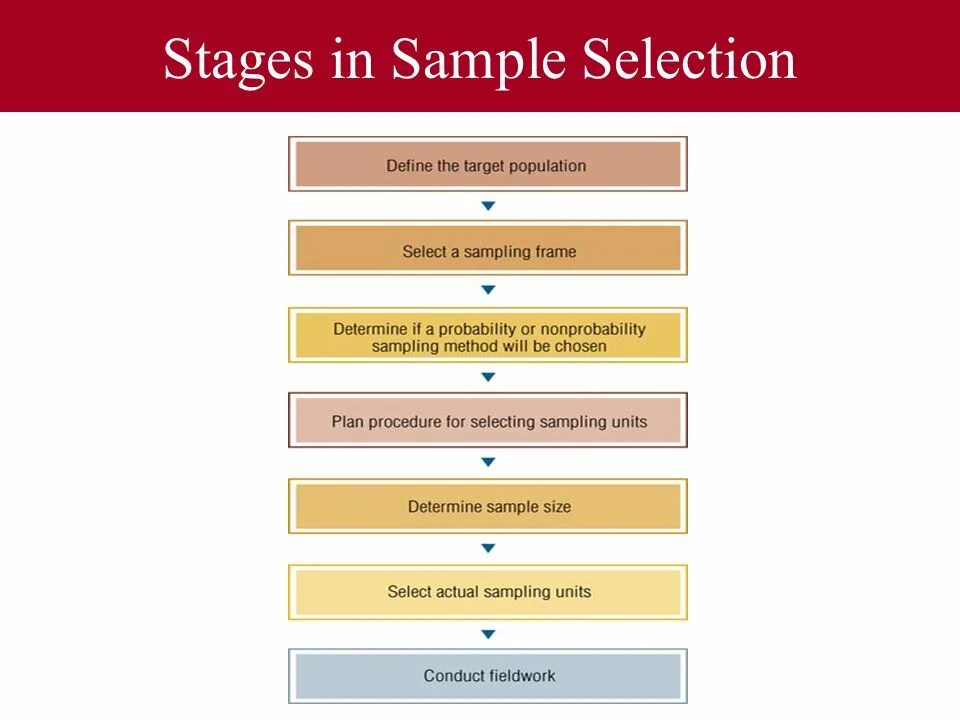 Stages in Sample Selection

Define the target population

Select a sampling frame

Determine if a probability or nonprobability sampling method will be chosen

Plan procedure for selecting sampling units

Determine sample size

Select actual sampling units

Conduct fieldwork